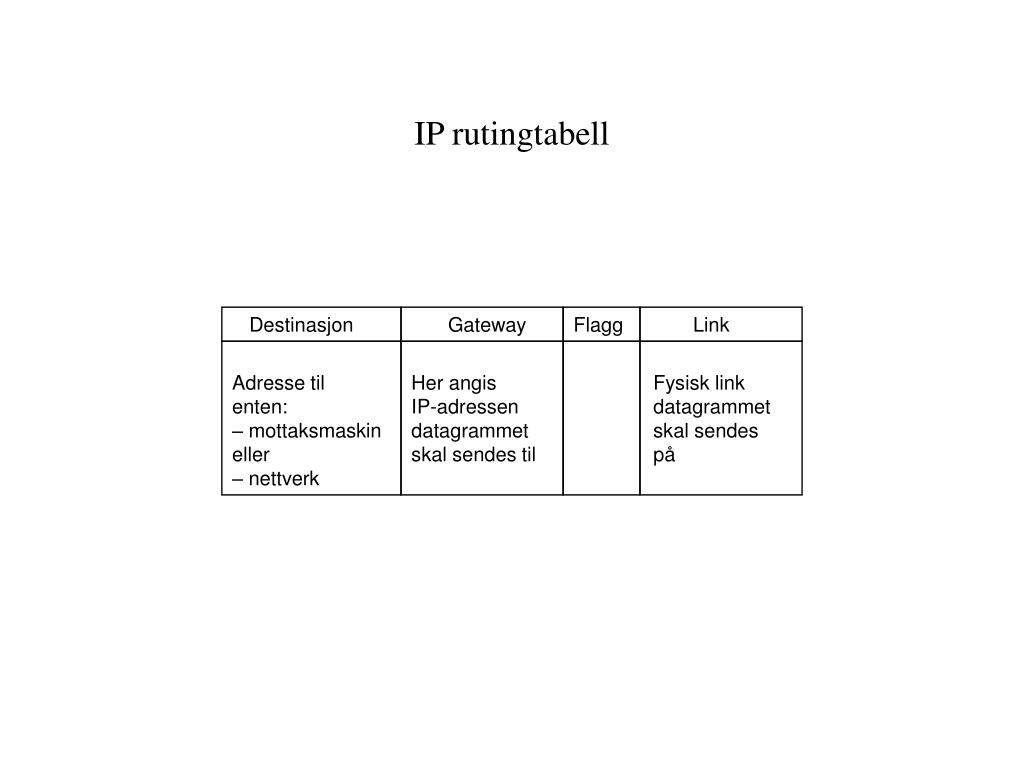 IP rutingtabell

| Destinasjon | Gateway | Flagg | Link |
|---|---|---|---|
| Adresse til enten: – mottaksmaskin eller – nettverk | Her angis IP-adressen datagrammet skal sendes til | | Fysisk link datagrammet skal sendes på |